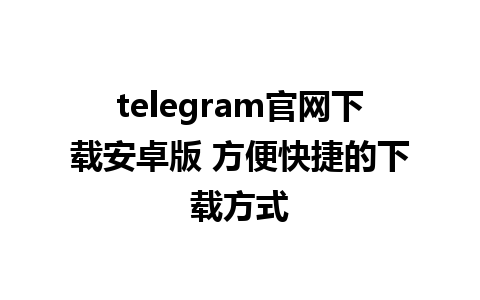 telegram官网下载安卓版 方便快捷的下载方式